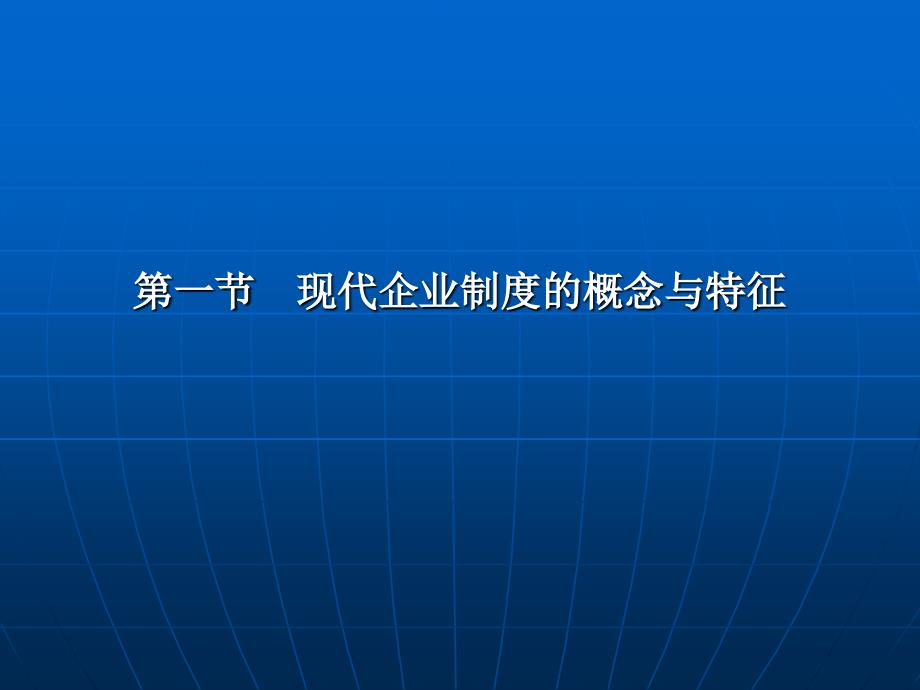 第一节　现代企业制度的概念与特征